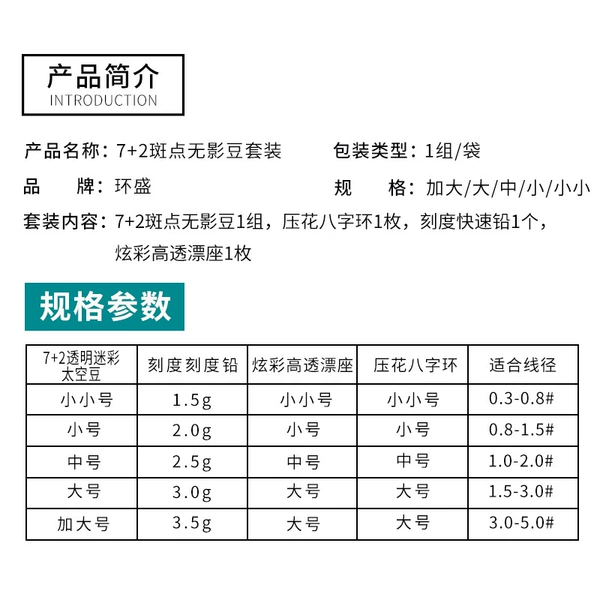 产品简介
INTRODUCTION

产品名称：7+2斑点无影豆套装 包装类型：1组/袋

品 牌：环盛 规 格：加大/大/中/小/小小

套装内容：7+2斑点无影豆1组，压花八字环1枚，刻度快速铅1个，炫彩高透漂座1枚

规格参数

| 7+2透明迷彩太空豆 | 刻度刻度铅 | 炫彩高透漂座 | 压花八字环 | 适合线径 |
|---|---|---|---|---|
| 小小号 | 1.5g | 小小号 | 小小号 | 0.3-0.8# |
| 小号 | 2.0g | 小号 | 小号 | 0.8-1.5# |
| 中号 | 2.5g | 中号 | 中号 | 1.0-2.0# |
| 大号 | 3.0g | 大号 | 大号 | 1.5-3.0# |
| 加大号 | 3.5g | 大号 | 大号 | 3.0-5.0# |